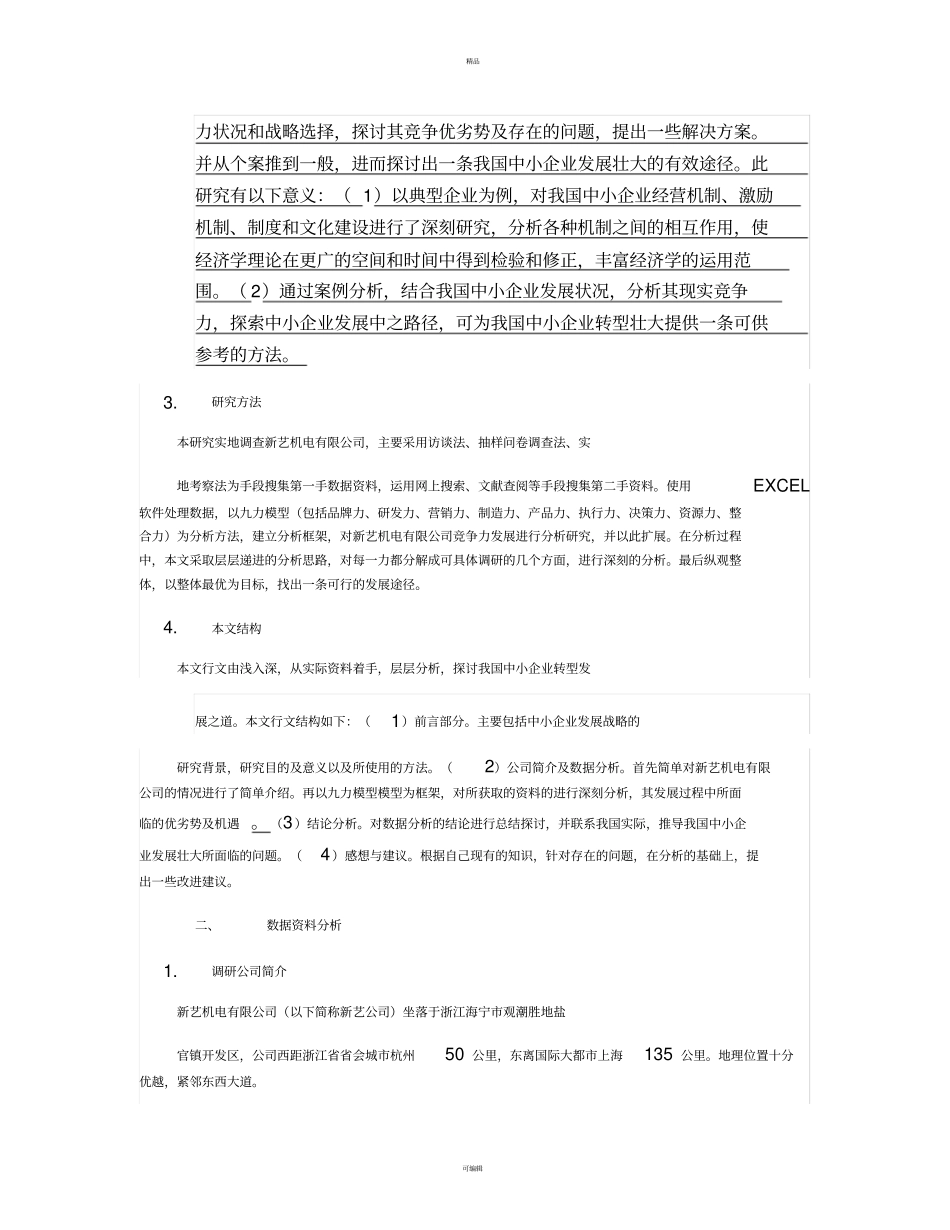 精品

力状况和战略选择，探讨其竞争优劣势及存在的问题，提出一些解决方案。并从个案推到一般，进而探讨出一条我国中小企业发展壮大的有效途径。此研究有以下意义：（ 1）以典型企业为例，对我国中小企业经营机制、激励机制、制度和文化建设进行了深刻研究，分析各种机制之间的相互作用，使经济学理论在更广的空间和时间中得到检验和修正，丰富经济学的运用范围。（2）通过案例分析，结合我国中小企业发展状况，分析其现实竞争力，探索中小企业发展中之路径，可为我国中小企业转型壮大提供一条可供参考的方法。

3. 研究方法

本研究实地调查新艺机电有限公司，主要采用访谈法、抽样问卷调查法、实

地考察法为手段搜集第一手数据资料，运用网上搜索、文献查阅等手段搜集第二手资料。使用 EXCEL 软件处理数据，以九力模型（包括品牌力、研发力、营销力、制造力、产品力、执行力、决策力、资源力、整合力）为分析方法，建立分析框架，对新艺机电有限公司竞争力发展进行分析研究，并以此扩展。在分析过程中，本文采取层层递进的分析思路，对每一力都分解成可具体调研的几个方面，进行深刻的分析。最后纵观整体，以整体最优为目标，找出一条可行的发展途径。

4. 本文结构

本文行文由浅入深，从实际资料着手，层层分析，探讨我国中小企业转型发

展之道。本文行文结构如下：（ 1）前言部分。主要包括中小企业发展战略的

研究背景，研究目的及意义以及所使用的方法。（ 2）公司简介及数据分析。首先简单对新艺机电有限公司的情况进行了简单介绍。再以九力模型模型为框架，对所获取的资料的进行深刻分析，其发展过程中所面临的优劣势及机遇 。（3）结论分析。对数据分析的结论进行总结探讨，并联系我国实际，推导我国中小企业发展壮大所面临的问题。（ 4）感想与建议。根据自己现有的知识，针对存在的问题，在分析的基础上，提出一些改进建议。

二、 数据资料分析

1. 调研公司简介

新艺机电有限公司（以下简称新艺公司）坐落于浙江海宁市观潮胜地盐

官镇开发区，公司西距浙江省省会城市杭州 50 公里，东离国际大都市上海 135 公里。地理位置十分优越，紧邻东西大道。

可编辑